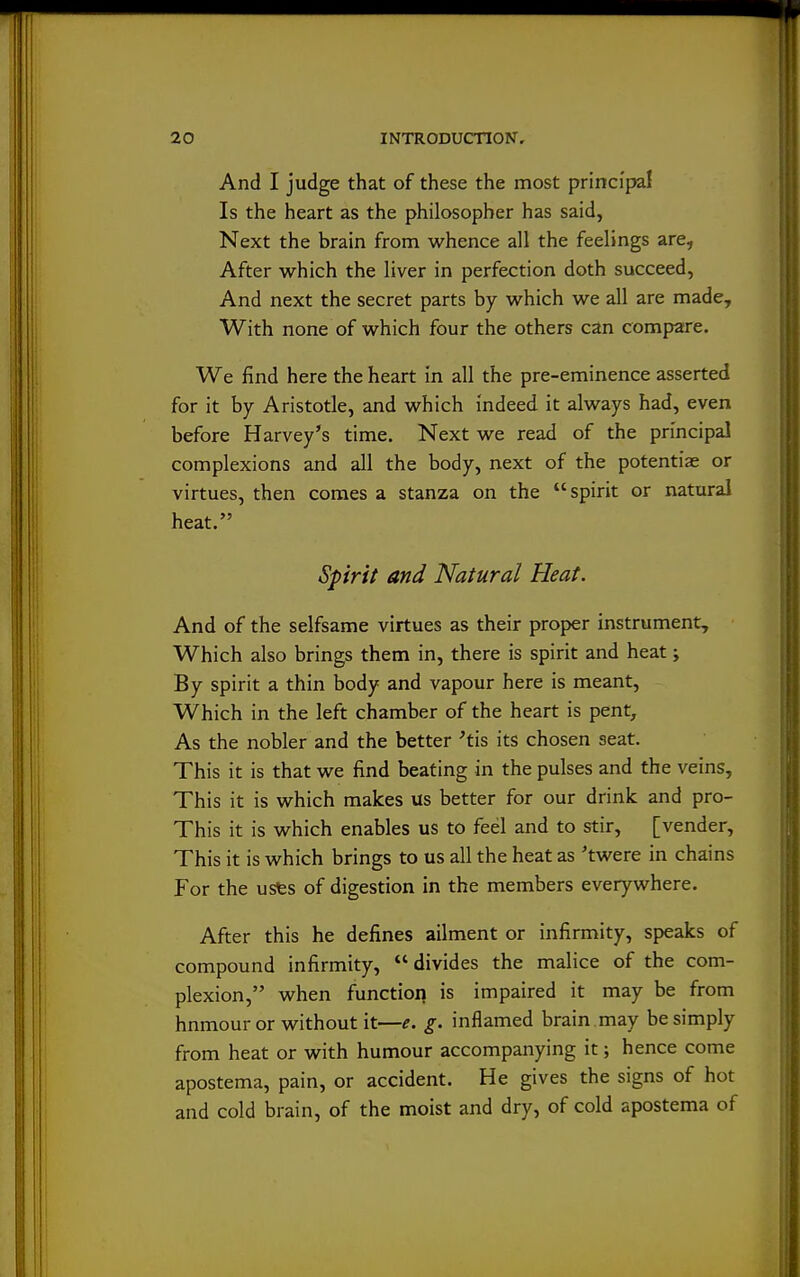 20 INTRODUCTION.

And I judge that of these the most principal
Is the heart as the philosopher has said,
Next the brain from whence all the feelings are,
After which the liver in perfection doth succeed,
And next the secret parts by which we all are made,
With none of which four the others can compare.

We find here the heart in all the pre-eminence asserted for it by Aristotle, and which indeed it always had, even before Harvey's time. Next we read of the principal complexions and all the body, next of the potentiæ or virtues, then comes a stanza on the "spirit or natural heat."

Spirit and Natural Heat.

And of the selfsame virtues as their proper instrument,
Which also brings them in, there is spirit and heat;
By spirit a thin body and vapour here is meant,
Which in the left chamber of the heart is pent,
As the nobler and the better 'tis its chosen seat.
This it is that we find beating in the pulses and the veins,
This it is which makes us better for our drink and pro-
This it is which enables us to feel and to stir, [vender,
This it is which brings to us all the heat as 'twere in chains
For the uses of digestion in the members everywhere.

After this he defines ailment or infirmity, speaks of compound infirmity, "divides the malice of the complexion," when function is impaired it may be from hnmour or without it—e. g. inflamed brain may be simply from heat or with humour accompanying it; hence come apostema, pain, or accident. He gives the signs of hot and cold brain, of the moist and dry, of cold apostema of